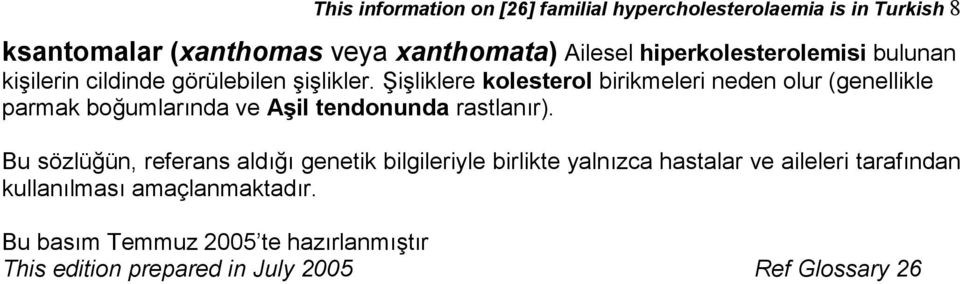 This information on [26] familial hypercholesterolaemia is in Turkish 8

ksantomalar (xanthomas veya xanthomata) Ailesel hiperkolesterolemisi bulunan kişilerin cildinde görülebilen şişlikler. Şişliklere kolesterol birikmeleri neden olur (genellikle parmak boğumlarında ve Aşil tendonunda rastlanır).

Bu sözlüğün, referans aldığı genetik bilgileriyle birlikte yalnızca hastalar ve aileleri tarafından kullanılması amaçlanmaktadır.

Bu basım Temmuz 2005'te hazırlanmıştır
This edition prepared in July 2005 Ref Glossary 26